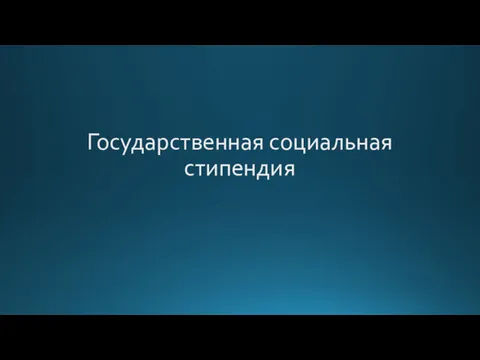 Государственная социальная стипендия